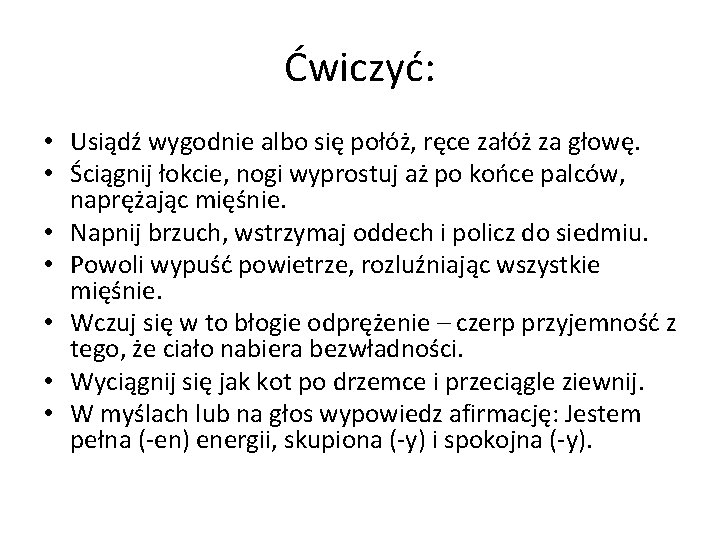 Ćwiczyć:

• Usiądź wygodnie albo się połóż, ręce załóż za głowę.
• Ściągnij łokcie, nogi wyprostuj aż po końce palców, naprężając mięśnie.
• Napnij brzuch, wstrzymaj oddech i policz do siedmiu.
• Powoli wypuść powietrze, rozluźniając wszystkie mięśnie.
• Wczuj się w to błogie odprężenie – czerp przyjemność z tego, że ciało nabiera bezwładności.
• Wyciągnij się jak kot po drzemce i przeciągle ziewnij.
• W myślach lub na głos wypowiedz afirmację: Jestem pełna (-en) energii, skupiona (-y) i spokojna (-y).